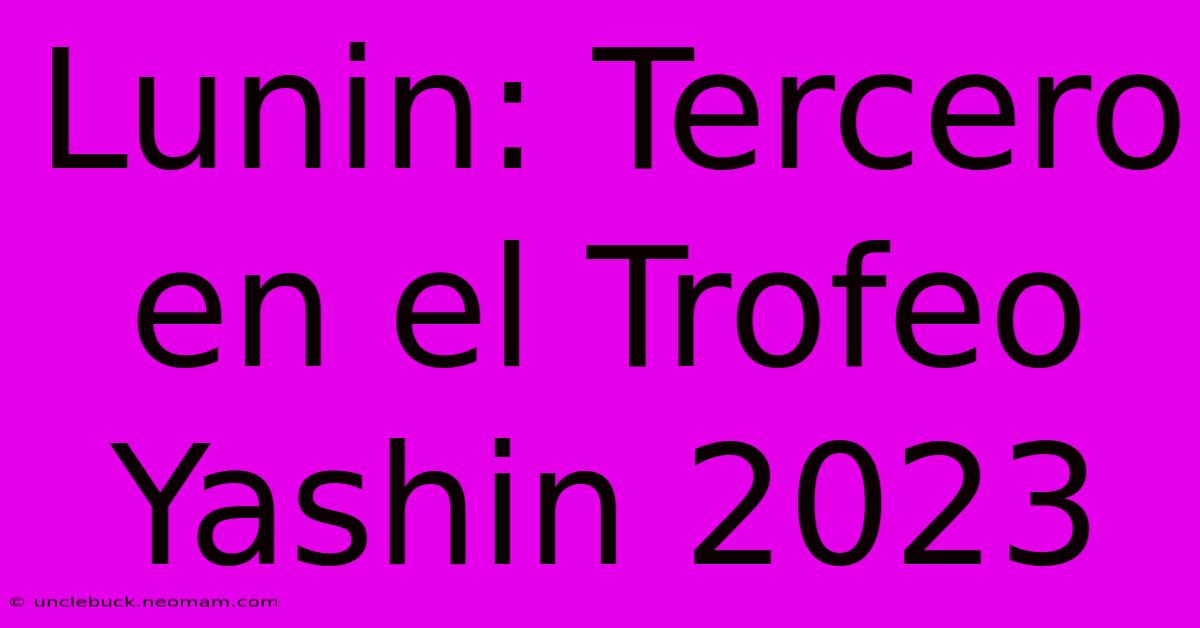 Lunin: Tercero en el Trofeo Yashin 2023

© unclebuck.neomam.com